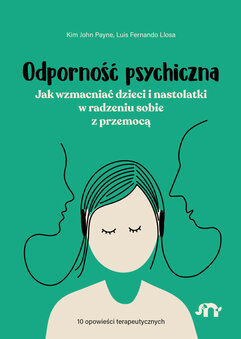 Kim John Payne, Luis Fernando Llosa

Odporność psychiczna

Jak wzmacniać dzieci i nastolatki w radzeniu sobie z przemocą

10 opowieści terapeutycznych